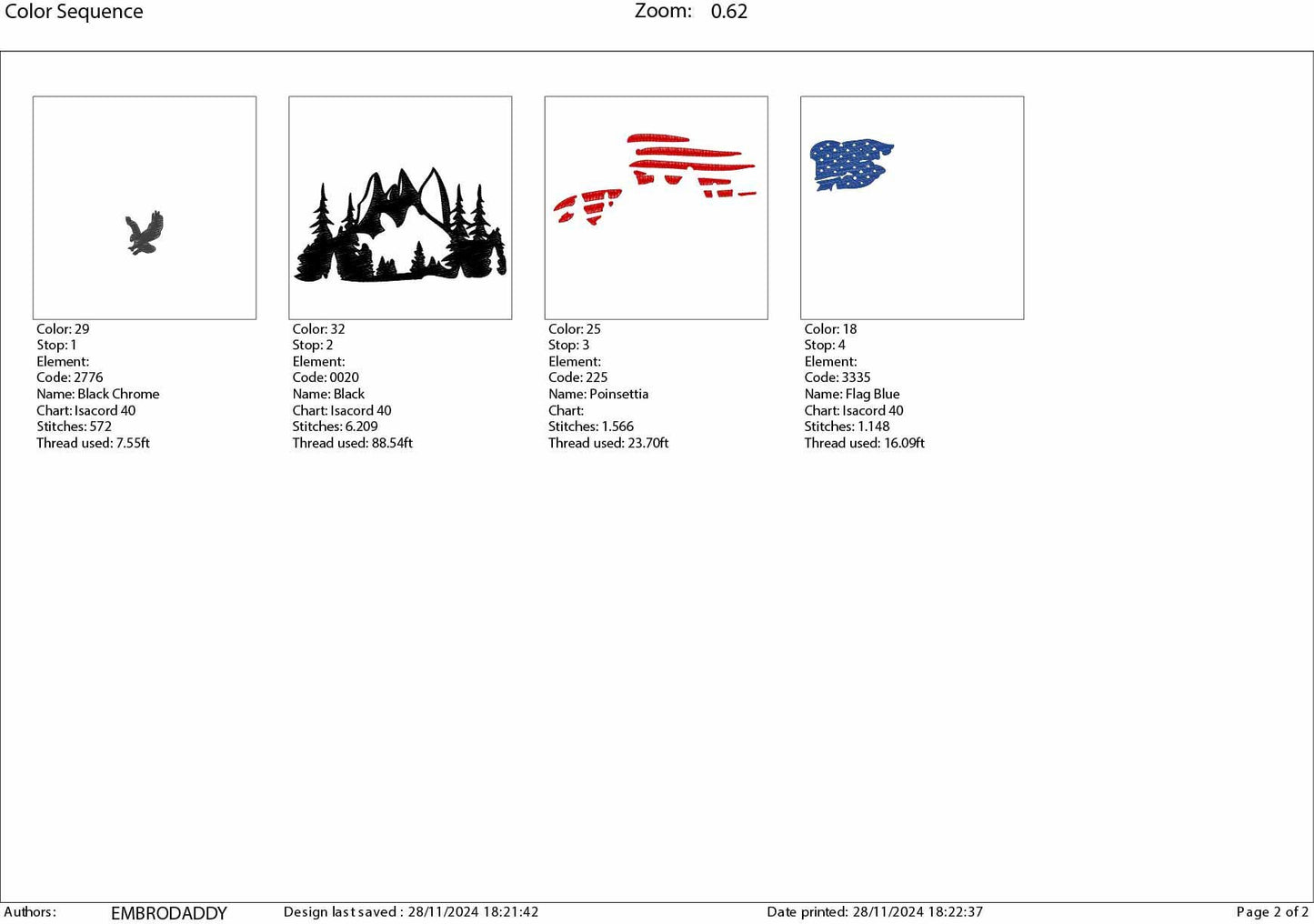 Color Sequence

Zoom: 0.62

Color: 29
Stop: 1
Element:
Code: 2776
Name: Black Chrome
Chart: Isacord 40
Stitches: 572
Thread used: 7.55ft

Color: 32
Stop: 2
Element:
Code: 0020
Name: Black
Chart: Isacord 40
Stitches: 6.209
Thread used: 88.54ft

Color: 25
Stop: 3
Element:
Code: 225
Name: Poinsettia
Chart:
Stitches: 1.566
Thread used: 23.70ft

Color: 18
Stop: 4
Element:
Code: 3335
Name: Flag Blue
Chart: Isacord 40
Stitches: 1.148
Thread used: 16.09ft

Authors: EMBRODADDY

Design last saved : 28/11/2024 18:21:42

Date printed: 28/11/2024 18:22:37

Page 2 of 2